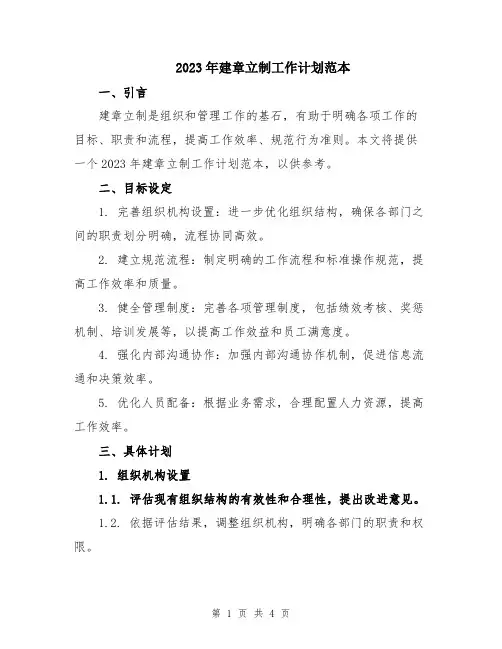 2023年建章立制工作计划范本

一、引言

建章立制是组织和管理工作的基石，有助于明确各项工作的目标、职责和流程，提高工作效率、规范行为准则。本文将提供一个2023年建章立制工作计划范本，以供参考。

二、目标设定

1. 完善组织机构设置：进一步优化组织结构，确保各部门之间的职责划分明确，流程协同高效。

2. 建立规范流程：制定明确的工作流程和标准操作规范，提高工作效率和质量。

3. 健全管理制度：完善各项管理制度，包括绩效考核、奖惩机制、培训发展等，以提高工作效益和员工满意度。

4. 强化内部沟通协作：加强内部沟通协作机制，促进信息流通和决策效率。

5. 优化人员配备：根据业务需求，合理配置人力资源，提高工作效率。

三、具体计划

1. 组织机构设置

1.1. 评估现有组织结构的有效性和合理性，提出改进意见。

1.2. 依据评估结果，调整组织机构，明确各部门的职责和权限。

第 1 页 共 4 页